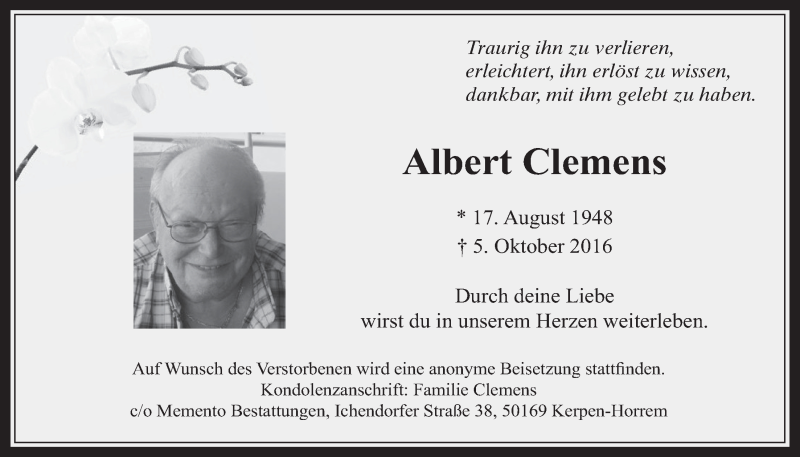 Traurig ihn zu verlieren,
erleichtert, ihn erlöst zu wissen,
dankbar, mit ihm gelebt zu haben.

Albert Clemens

* 17. August 1948
† 5. Oktober 2016

Durch deine Liebe
wirst du in unserem Herzen weiterleben.

Auf Wunsch des Verstorbenen wird eine anonyme Beisetzung stattfinden.
Kondolenzanschrift: Familie Clemens
c/o Memento Bestattungen, Ichendorfer Straße 38, 50169 Kerpen-Horrem